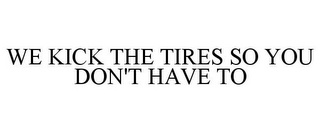 WE KICK THE TIRES SO YOU DON'T HAVE TO